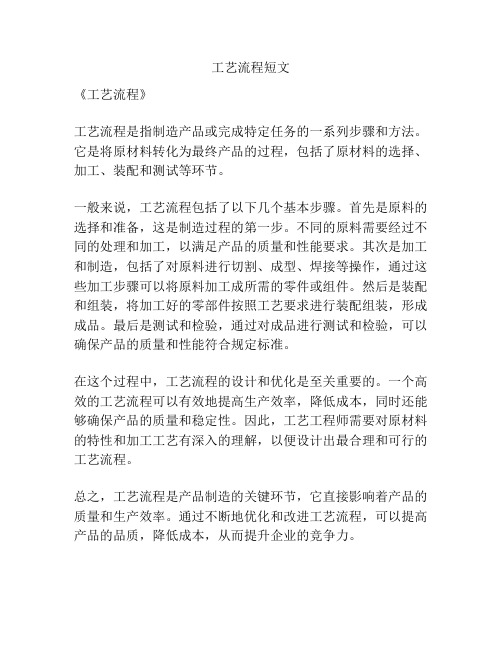 工艺流程短文

《工艺流程》

工艺流程是指制造产品或完成特定任务的一系列步骤和方法。它是将原材料转化为最终产品的过程，包括了原材料的选择、加工、装配和测试等环节。

一般来说，工艺流程包括了以下几个基本步骤。首先是原料的选择和准备，这是制造过程的第一步。不同的原料需要经过不同的处理和加工，以满足产品的质量和性能要求。其次是加工和制造，包括了对原料进行切割、成型、焊接等操作，通过这些加工步骤可以将原料加工成所需的零件或组件。然后是装配和组装，将加工好的零部件按照工艺要求进行装配组装，形成成品。最后是测试和检验，通过对成品进行测试和检验，可以确保产品的质量和性能符合规定标准。

在这个过程中，工艺流程的设计和优化是至关重要的。一个高效的工艺流程可以有效地提高生产效率，降低成本，同时还能够确保产品的质量和稳定性。因此，工艺工程师需要对原材料的特性和加工工艺有深入的理解，以便设计出最合理和可行的工艺流程。

总之，工艺流程是产品制造的关键环节，它直接影响着产品的质量和生产效率。通过不断地优化和改进工艺流程，可以提高产品的品质，降低成本，从而提升企业的竞争力。